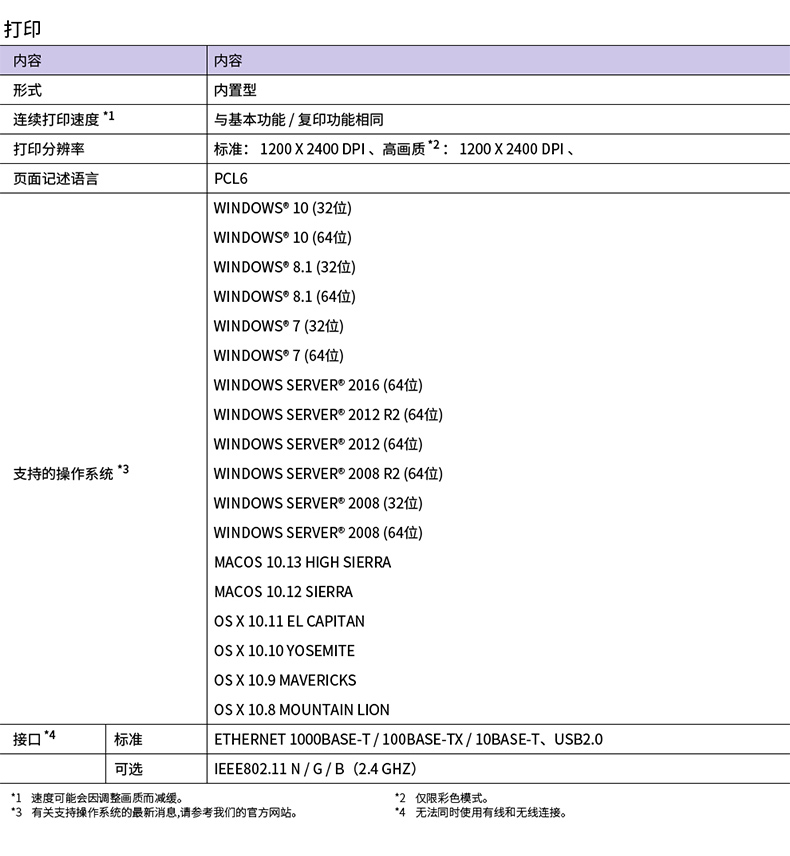 打印

| 内容 | | 内容 |
|---|---|---|
| 形式 | | 内置型 |
| 连续打印速度 *1 | | 与基本功能 / 复印功能相同 |
| 打印分辨率 | | 标准： 1200 X 2400 DPI 、高画质 *2： 1200 X 2400 DPI 、 |
| 页面记述语言 | | PCL6 |
| 支持的操作系统 *3 | | WINDOWS® 10 (32位)<br>WINDOWS® 10 (64位)<br>WINDOWS® 8.1 (32位)<br>WINDOWS® 8.1 (64位)<br>WINDOWS® 7 (32位)<br>WINDOWS® 7 (64位)<br>WINDOWS SERVER® 2016 (64位)<br>WINDOWS SERVER® 2012 R2 (64位)<br>WINDOWS SERVER® 2012 (64位)<br>WINDOWS SERVER® 2008 R2 (64位)<br>WINDOWS SERVER® 2008 (32位)<br>WINDOWS SERVER® 2008 (64位)<br>MACOS 10.13 HIGH SIERRA<br>MACOS 10.12 SIERRA<br>OS X 10.11 EL CAPITAN<br>OS X 10.10 YOSEMITE<br>OS X 10.9 MAVERICKS<br>OS X 10.8 MOUNTAIN LION |
| 接口 *4 | 标准 | ETHERNET 1000BASE-T / 100BASE-TX / 10BASE-T、USB2.0 |
| | 可选 | IEEE802.11 N / G / B（2.4 GHZ） |

*1 速度可能会因调整画质而减缓。
*3 有关支持操作系统的最新消息,请参考我们的官方网站。

*2 仅限彩色模式。
*4 无法同时使用有线和无线连接。